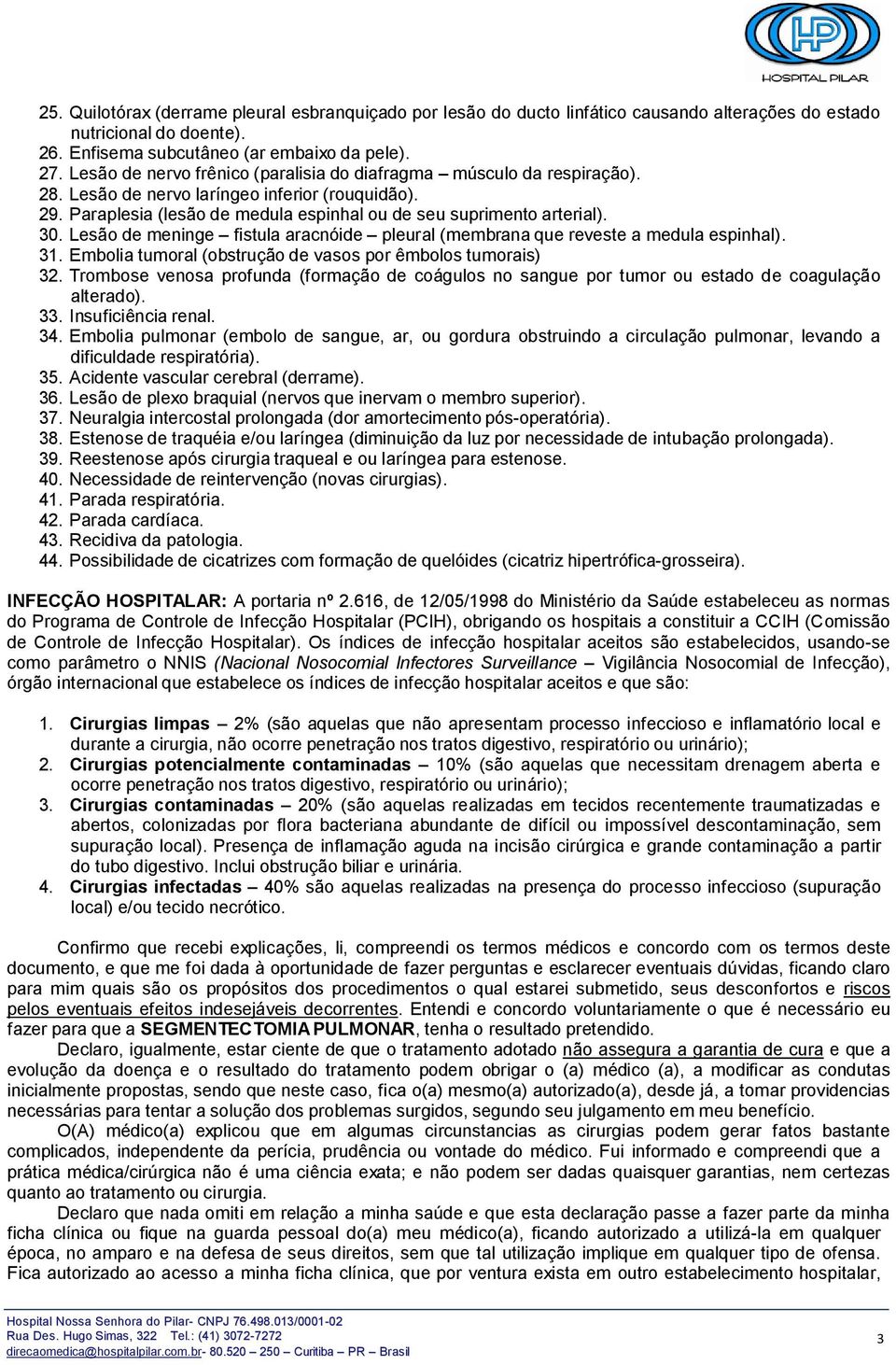 HP
HOSPITAL PILAR

25. Quilotórax (derrame pleural esbranquiçado por lesão do ducto linfático causando alterações do estado nutricional do doente).
26. Enfisema subcutâneo (ar embaixo da pele).
27. Lesão de nervo frênico (paralisia do diafragma – músculo da respiração).
28. Lesão de nervo laríngeo inferior (rouquidão).
29. Paraplesia (lesão de medula espinhal ou de seu suprimento arterial).
30. Lesão de meninge – fistula aracnóide – pleural (membrana que reveste a medula espinhal).
31. Embolia tumoral (obstrução de vasos por êmbolos tumorais)
32. Trombose venosa profunda (formação de coágulos no sangue por tumor ou estado de coagulação alterado).
33. Insuficiência renal.
34. Embolia pulmonar (embolo de sangue, ar, ou gordura obstruindo a circulação pulmonar, levando a dificuldade respiratória).
35. Acidente vascular cerebral (derrame).
36. Lesão de plexo braquial (nervos que inervam o membro superior).
37. Neuralgia intercostal prolongada (dor amortecimento pós-operatória).
38. Estenose de traquéia e/ou laríngea (diminuição da luz por necessidade de intubação prolongada).
39. Reestenose após cirurgia traqueal e ou laríngea para estenose.
40. Necessidade de reintervenção (novas cirurgias).
41. Parada respiratória.
42. Parada cardíaca.
43. Recidiva da patologia.
44. Possibilidade de cicatrizes com formação de quelóides (cicatriz hipertrófica-grosseira).

INFECÇÃO HOSPITALAR: A portaria nº 2.616, de 12/05/1998 do Ministério da Saúde estabeleceu as normas do Programa de Controle de Infecção Hospitalar (PCIH), obrigando os hospitais a constituir a CCIH (Comissão de Controle de Infecção Hospitalar). Os índices de infecção hospitalar aceitos são estabelecidos, usando-se como parâmetro o NNIS (Nacional Nosocomial Infectores Surveillance – Vigilância Nosocomial de Infecção), órgão internacional que estabelece os índices de infecção hospitalar aceitos e que são:

1. Cirurgias limpas – 2% (são aquelas que não apresentam processo infeccioso e inflamatório local e durante a cirurgia, não ocorre penetração nos tratos digestivo, respiratório ou urinário);
2. Cirurgias potencialmente contaminadas – 10% (são aquelas que necessitam drenagem aberta e ocorre penetração nos tratos digestivo, respiratório ou urinário);
3. Cirurgias contaminadas – 20% (são aquelas realizadas em tecidos recentemente traumatizadas e abertos, colonizadas por flora bacteriana abundante de difícil ou impossível descontaminação, sem supuração local). Presença de inflamação aguda na incisão cirúrgica e grande contaminação a partir do tubo digestivo. Inclui obstrução biliar e urinária.
4. Cirurgias infectadas – 40% são aquelas realizadas na presença do processo infeccioso (supuração local) e/ou tecido necrótico.

Confirmo que recebi explicações, li, compreendi os termos médicos e concordo com os termos deste documento, e que me foi dada à oportunidade de fazer perguntas e esclarecer eventuais dúvidas, ficando claro para mim quais são os propósitos dos procedimentos o qual estarei submetido, seus desconfortos e riscos pelos eventuais efeitos indesejáveis decorrentes. Entendi e concordo voluntariamente o que é necessário eu fazer para que a SEGMENTECTOMIA PULMONAR, tenha o resultado pretendido.
Declaro, igualmente, estar ciente de que o tratamento adotado não assegura a garantia de cura e que a evolução da doença e o resultado do tratamento podem obrigar o (a) médico (a), a modificar as condutas inicialmente propostas, sendo que neste caso, fica o(a) mesmo(a) autorizado(a), desde já, a tomar providencias necessárias para tentar a solução dos problemas surgidos, segundo seu julgamento em meu benefício.
O(A) médico(a) explicou que em algumas circunstancias as cirurgias podem gerar fatos bastante complicados, independente da perícia, prudência ou vontade do médico. Fui informado e compreendi que a prática médica/cirúrgica não é uma ciência exata; e não podem ser dadas quaisquer garantias, nem certezas quanto ao tratamento ou cirurgia.
Declaro que nada omiti em relação a minha saúde e que esta declaração passe a fazer parte da minha ficha clínica ou fique na guarda pessoal do(a) meu médico(a), ficando autorizado a utilizá-la em qualquer época, no amparo e na defesa de seus direitos, sem que tal utilização implique em qualquer tipo de ofensa. Fica autorizado ao acesso a minha ficha clínica, que por ventura exista em outro estabelecimento hospitalar,

Hospital Nossa Senhora do Pilar- CNPJ 76.498.013/0001-02
Rua Des. Hugo Simas, 322 Tel.: (41) 3072-7272
direcaomedica@hospitalpilar.com.br- 80.520 – 250 – Curitiba – PR – Brasil
3